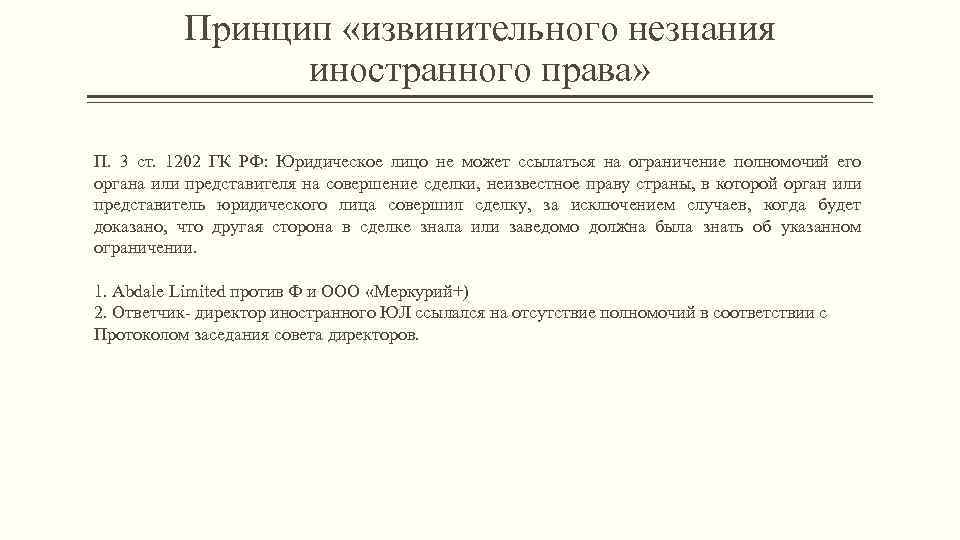 Принцип «извинительного незнания иностранного права»

П. 3 ст. 1202 ГК РФ: Юридическое лицо не может ссылаться на ограничение полномочий его органа или представителя на совершение сделки, неизвестное праву страны, в которой орган или представитель юридического лица совершил сделку, за исключением случаев, когда будет доказано, что другая сторона в сделке знала или заведомо должна была знать об указанном ограничении.

1. Abdale Limited против Ф и ООО «Меркурий+)
2. Ответчик- директор иностранного ЮЛ ссылался на отсутствие полномочий в соответствии с Протоколом заседания совета директоров.